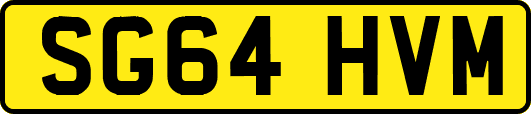 SG64 HVM